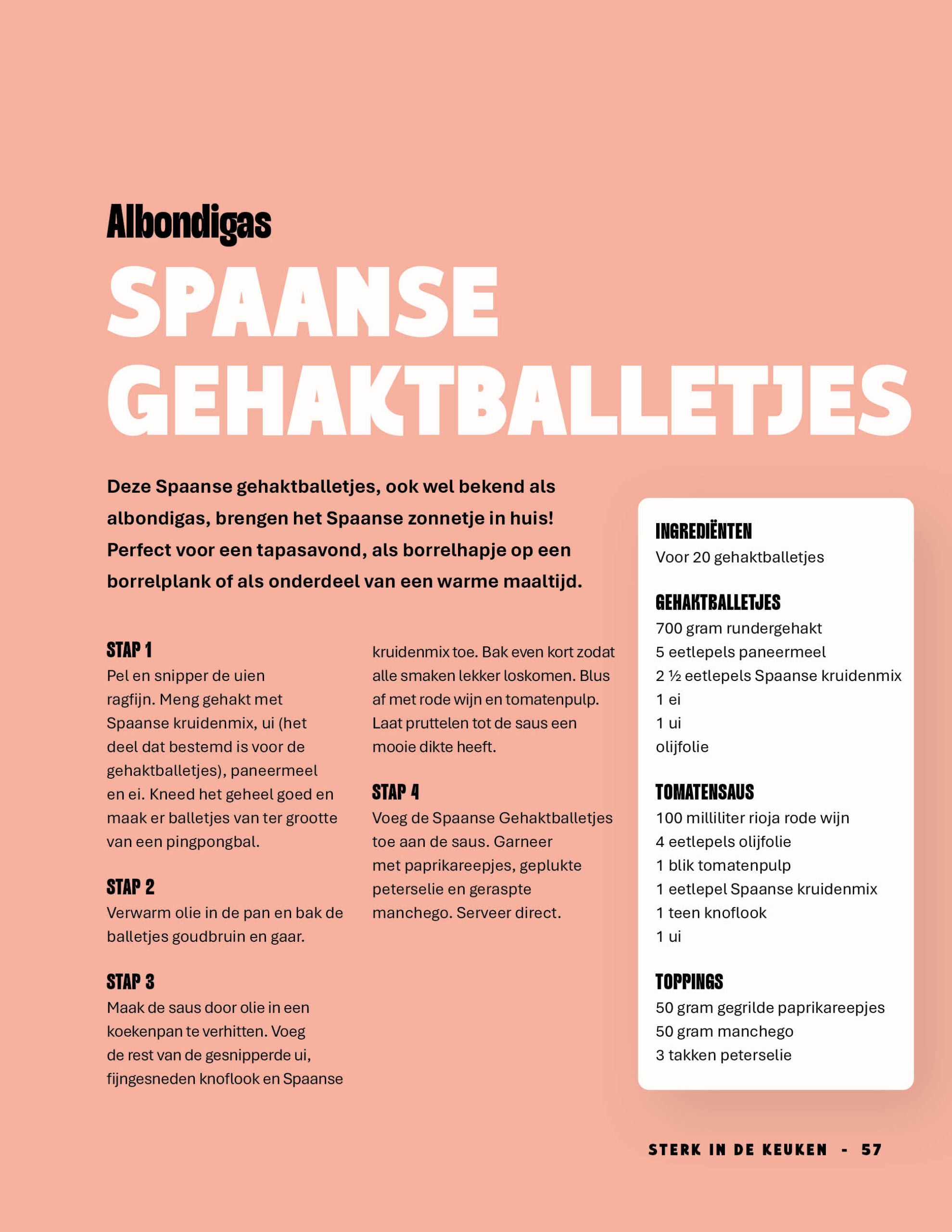 Albondigas

SPAANSE GEHAKTBALLETJES

Deze Spaanse gehaktballetjes, ook wel bekend als albondigas, brengen het Spaanse zonnetje in huis! Perfect voor een tapasavond, als borrelhapje op een borrelplank of als onderdeel van een warme maaltijd.

STAP 1
Pel en snipper de uien ragfijn. Meng gehakt met Spaanse kruidenmix, ui (het deel dat bestemd is voor de gehaktballetjes), paneermeel en ei. Kneed het geheel goed en maak er balletjes van ter grootte van een pingpongbal.

STAP 2
Verwarm olie in de pan en bak de balletjes goudbruin en gaar.

STAP 3
Maak de saus door olie in een koekenpan te verhitten. Voeg de rest van de gesnipperde ui, fijngesneden knoflook en Spaanse kruidenmix toe. Bak even kort zodat alle smaken lekker loskomen. Blus af met rode wijn en tomatenpulp. Laat pruttelen tot de saus een mooie dikte heeft.

STAP 4
Voeg de Spaanse Gehaktballetjes toe aan de saus. Garneer met paprikareepjes, geplukte peterselie en geraspte manchego. Serveer direct.

INGREDIËNTEN
Voor 20 gehaktballetjes

GEHAKTBALLETJES
700 gram rundergehakt
5 eetlepels paneermeel
2 ½ eetlepels Spaanse kruidenmix
1 ei
1 ui
olijfolie

TOMATENSAUS
100 milliliter rioja rode wijn
4 eetlepels olijfolie
1 blik tomatenpulp
1 eetlepel Spaanse kruidenmix
1 teen knoflook
1 ui

TOPPINGS
50 gram gegrilde paprikareepjes
50 gram manchego
3 takken peterselie

STERK IN DE KEUKEN - 57